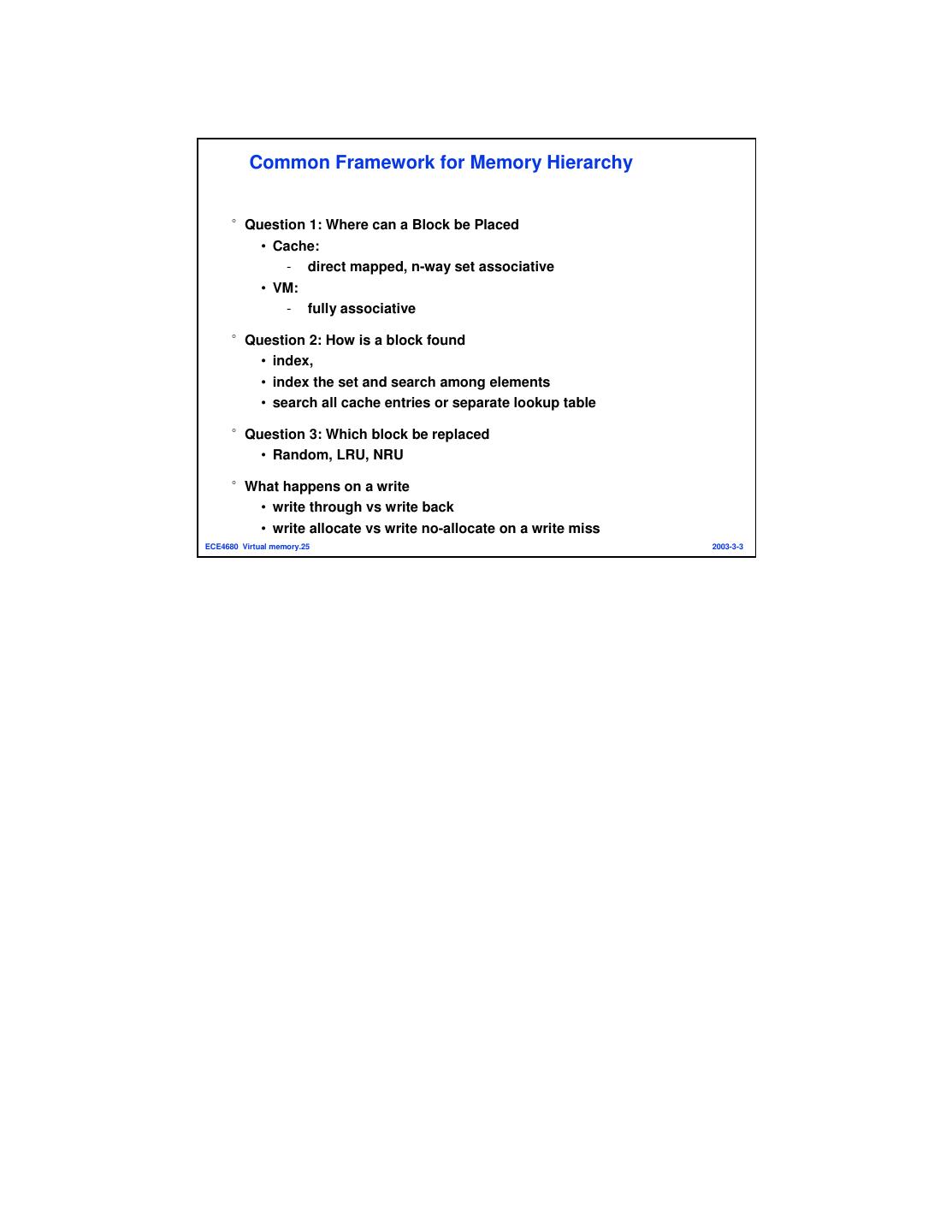 Common Framework for Memory Hierarchy

° Question 1: Where can a Block be Placed
• Cache:
- direct mapped, n-way set associative
• VM:
- fully associative

° Question 2: How is a block found
• index,
• index the set and search among elements
• search all cache entries or separate lookup table

° Question 3: Which block be replaced
• Random, LRU, NRU

° What happens on a write
• write through vs write back
• write allocate vs write no-allocate on a write miss

ECE4680 Virtual memory.25

2003-3-3